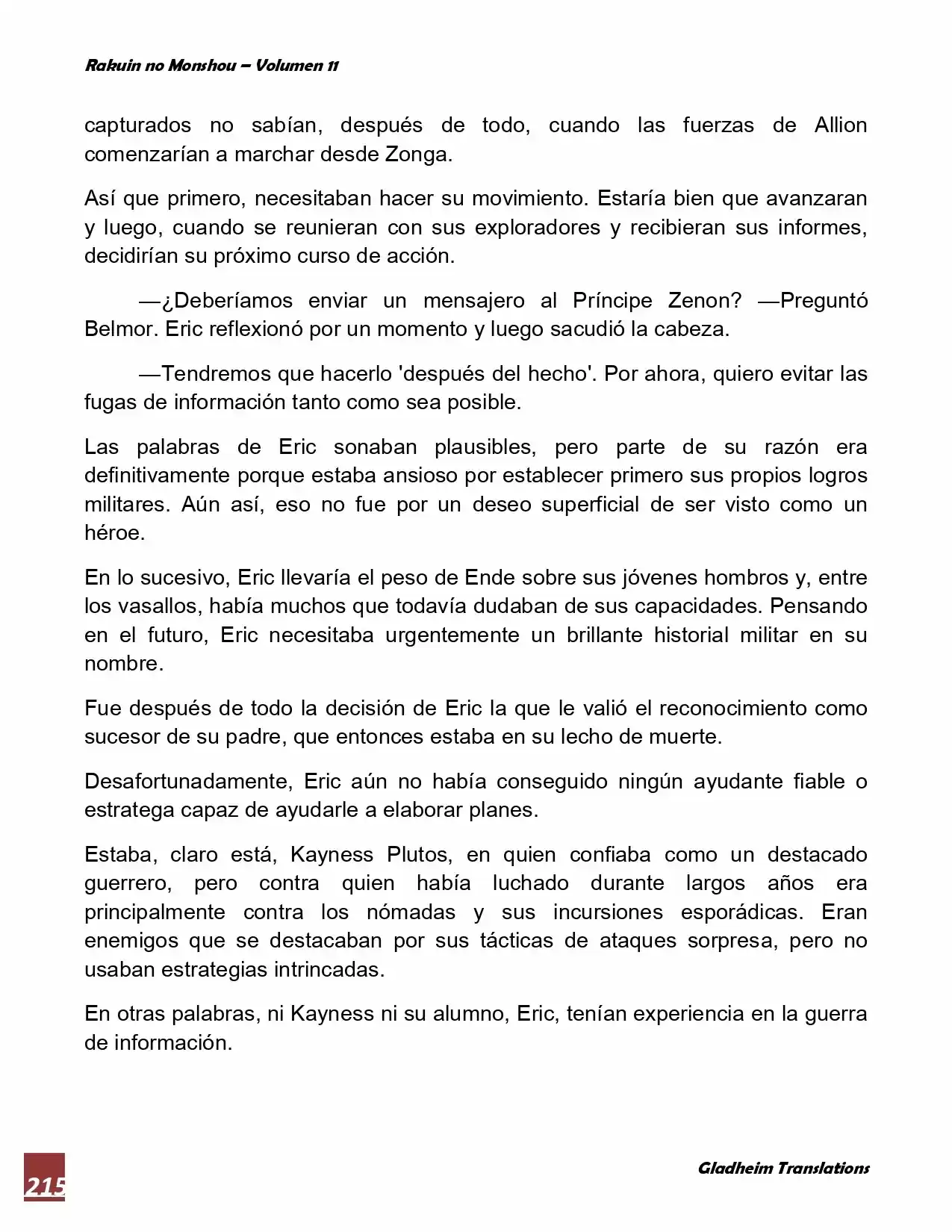 Rakuin no Monshou – Volumen 11

capturados no sabían, después de todo, cuando las fuerzas de Allion comenzarían a marchar desde Zonga.

Así que primero, necesitaban hacer su movimiento. Estaría bien que avanzaran y luego, cuando se reunieran con sus exploradores y recibieran sus informes, decidirían su próximo curso de acción.

—¿Deberíamos enviar un mensajero al Príncipe Zenon? —Preguntó Belmor. Eric reflexionó por un momento y luego sacudió la cabeza.

—Tendremos que hacerlo 'después del hecho'. Por ahora, quiero evitar las fugas de información tanto como sea posible.

Las palabras de Eric sonaban plausibles, pero parte de su razón era definitivamente porque estaba ansioso por establecer primero sus propios logros militares. Aún así, eso no fue por un deseo superficial de ser visto como un héroe.

En lo sucesivo, Eric llevaría el peso de Ende sobre sus jóvenes hombros y, entre los vasallos, había muchos que todavía dudaban de sus capacidades. Pensando en el futuro, Eric necesitaba urgentemente un brillante historial militar en su nombre.

Fue después de todo la decisión de Eric la que le valió el reconocimiento como sucesor de su padre, que entonces estaba en su lecho de muerte.

Desafortunadamente, Eric aún no había conseguido ningún ayudante fiable o estratega capaz de ayudarle a elaborar planes.

Estaba, claro está, Kayness Plutos, en quien confiaba como un destacado guerrero, pero contra quien había luchado durante largos años era principalmente contra los nómadas y sus incursiones esporádicas. Eran enemigos que se destacaban por sus tácticas de ataques sorpresa, pero no usaban estrategias intrincadas.

En otras palabras, ni Kayness ni su alumno, Eric, tenían experiencia en la guerra de información.

215

Gladheim Translations